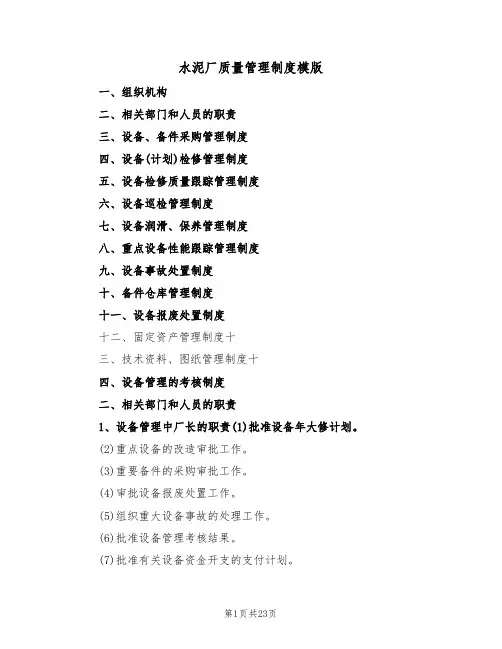 水泥厂质量管理制度模版

一、组织机构

二、相关部门和人员的职责

三、设备、备件采购管理制度

四、设备(计划)检修管理制度

五、设备检修质量跟踪管理制度

六、设备巡检管理制度

七、设备润滑、保养管理制度

八、重点设备性能跟踪管理制度

九、设备事故处置制度

十、备件仓库管理制度

十一、设备报废处置制度

十二、固定资产管理制度十

三、技术资料、图纸管理制度十

四、设备管理的考核制度

二、相关部门和人员的职责

1、设备管理中厂长的职责(1)批准设备年大修计划。

(2)重点设备的改造审批工作。

(3)重要备件的采购审批工作。

(4)审批设备报废处置工作。

(5)组织重大设备事故的处理工作。

(6)批准设备管理考核结果。

(7)批准有关设备资金开支的支付计划。

第1页共23页